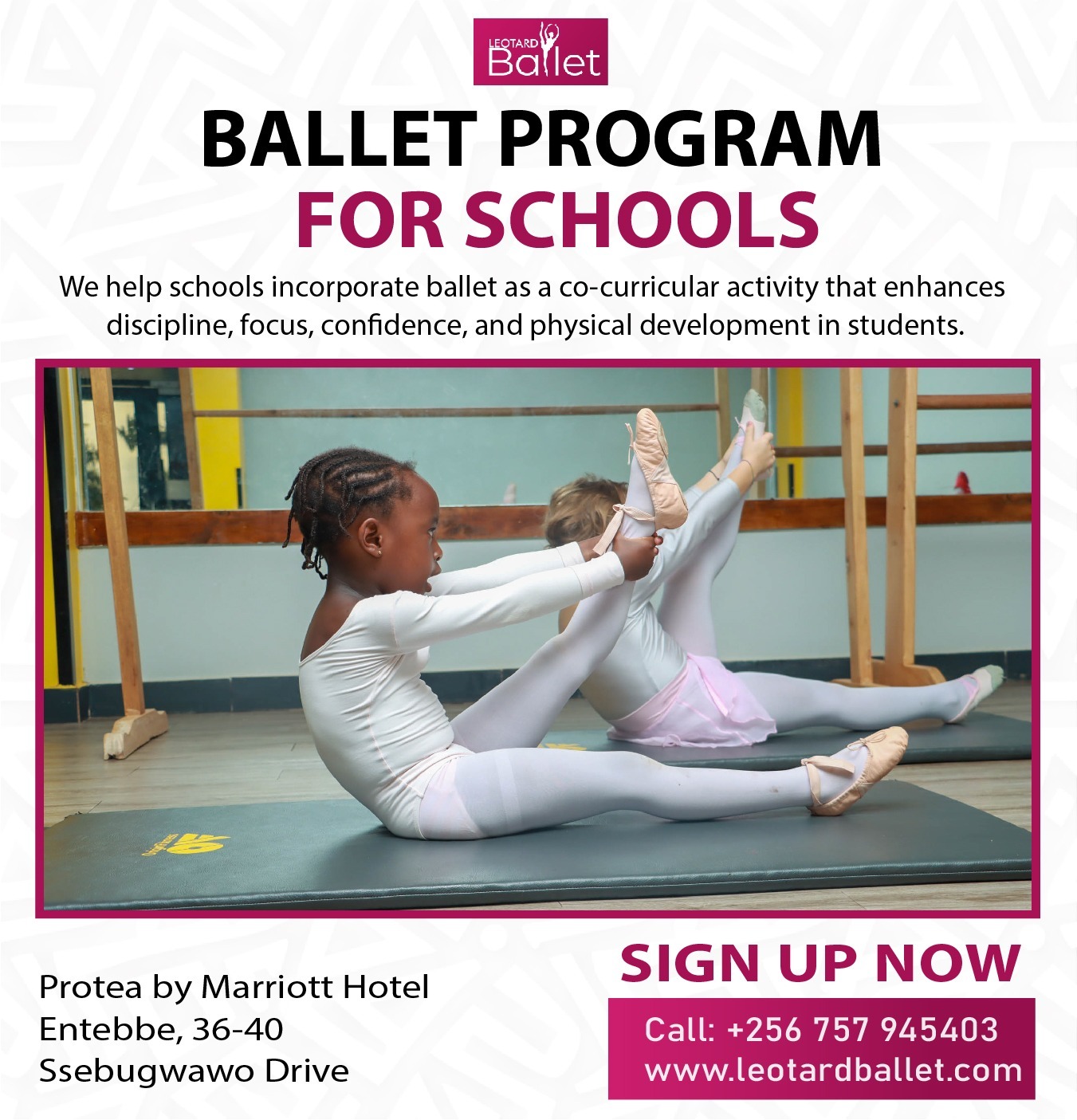 LEOTARD
Ballet

BALLET PROGRAM
FOR SCHOOLS

We help schools incorporate ballet as a co-curricular activity that enhances discipline, focus, confidence, and physical development in students.

Protea by Marriott Hotel
Entebbe, 36-40
Ssebugwawo Drive

SIGN UP NOW

Call: +256 757 945403
www.leotardballet.com